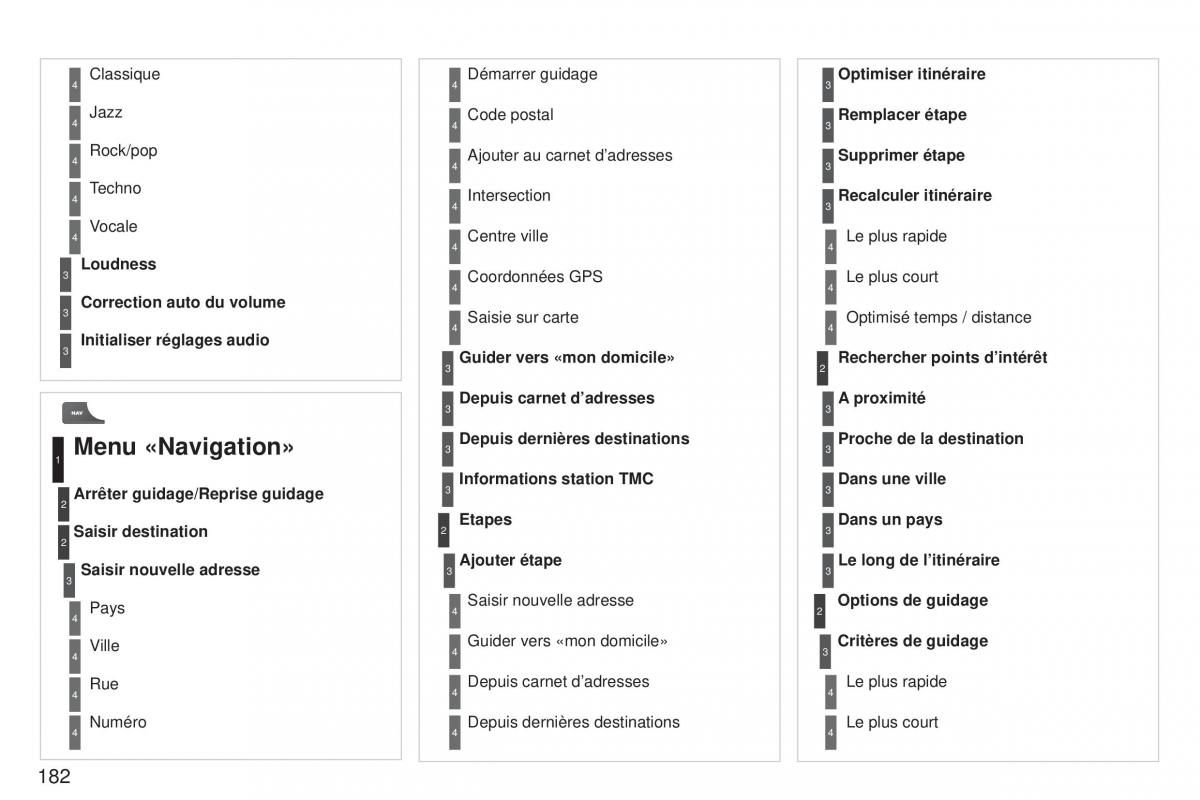 4 Classique
4 Jazz
4 Rock/pop
4 Techno
4 Vocale
3 Loudness
3 Correction auto du volume
3 Initialiser réglages audio

NAV

1 Menu «Navigation»
2 Arrêter guidage/Reprise guidage
2 Saisir destination
3 Saisir nouvelle adresse
4 Pays
4 Ville
4 Rue
4 Numéro

4 Démarrer guidage
4 Code postal
4 Ajouter au carnet d'adresses
4 Intersection
4 Centre ville
4 Coordonnées GPS
4 Saisie sur carte
3 Guider vers «mon domicile»
3 Depuis carnet d'adresses
3 Depuis dernières destinations
3 Informations station TMC
2 Etapes
3 Ajouter étape
4 Saisir nouvelle adresse
4 Guider vers «mon domicile»
4 Depuis carnet d'adresses
4 Depuis dernières destinations

3 Optimiser itinéraire
3 Remplacer étape
3 Supprimer étape
3 Recalculer itinéraire
4 Le plus rapide
4 Le plus court
4 Optimisé temps / distance
2 Rechercher points d'intérêt
3 A proximité
3 Proche de la destination
3 Dans une ville
3 Dans un pays
3 Le long de l'itinéraire
2 Options de guidage
3 Critères de guidage
4 Le plus rapide
4 Le plus court

182